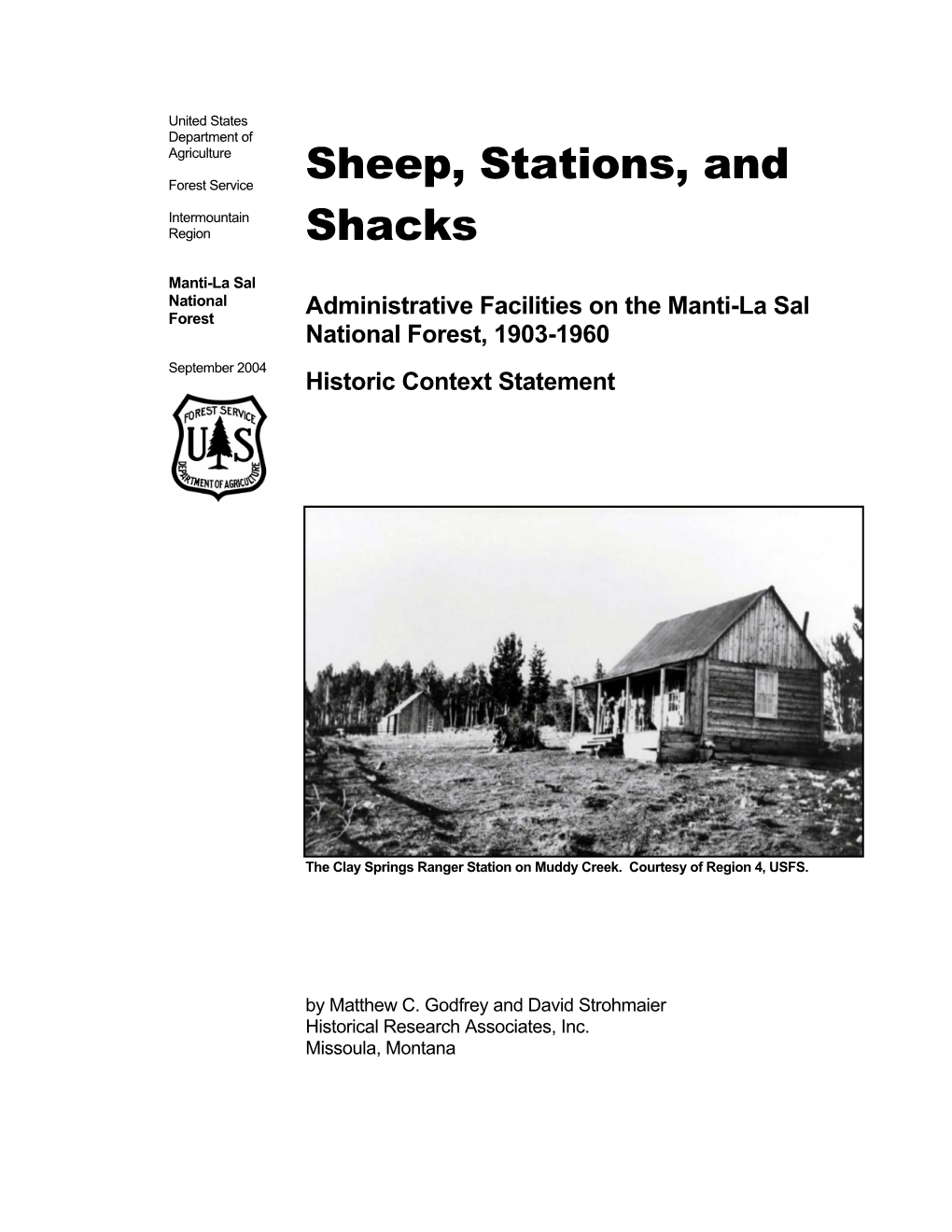 United States Department of Agriculture

Forest Service

Intermountain Region

Manti-La Sal National Forest

September 2004

FOREST SERVICE
U S
DEPARTMENT OF AGRICULTURE

Sheep, Stations, and Shacks

Administrative Facilities on the Manti-La Sal National Forest, 1903-1960

Historic Context Statement

The Clay Springs Ranger Station on Muddy Creek. Courtesy of Region 4, USFS.

by Matthew C. Godfrey and David Strohmaier
Historical Research Associates, Inc.
Missoula, Montana